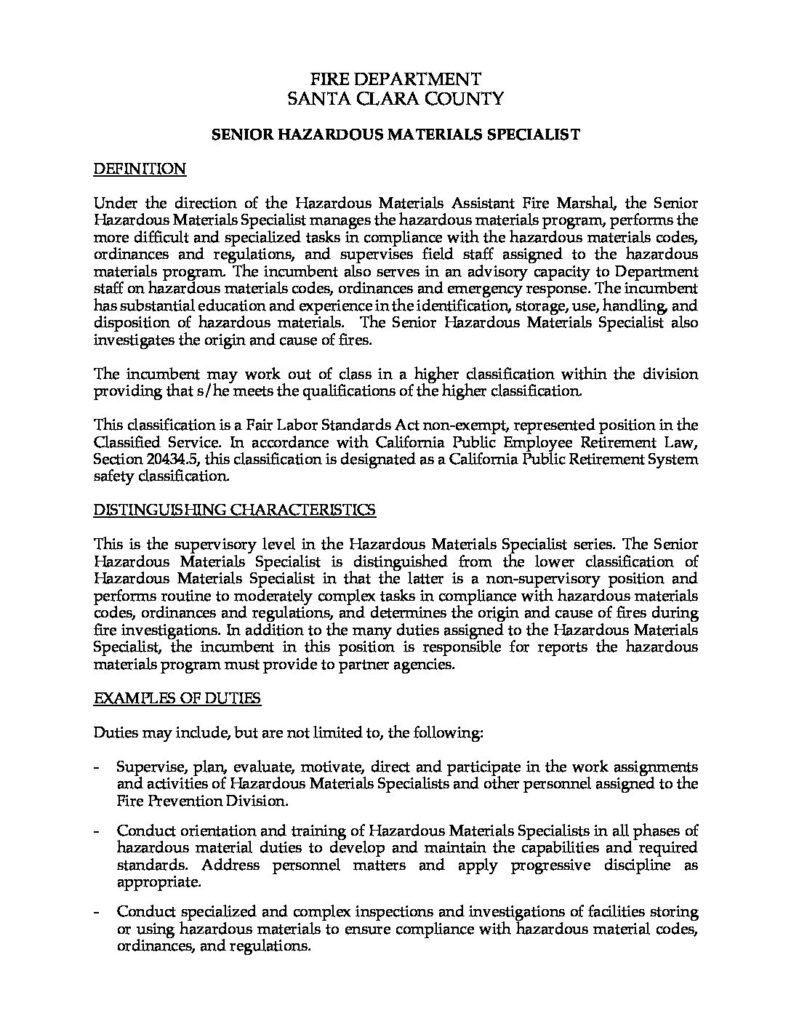 FIRE DEPARTMENT
SANTA CLARA COUNTY

SENIOR HAZARDOUS MATERIALS SPECIALIST

DEFINITION

Under the direction of the Hazardous Materials Assistant Fire Marshal, the Senior Hazardous Materials Specialist manages the hazardous materials program, performs the more difficult and specialized tasks in compliance with the hazardous materials codes, ordinances and regulations, and supervises field staff assigned to the hazardous materials program. The incumbent also serves in an advisory capacity to Department staff on hazardous materials codes, ordinances and emergency response. The incumbent has substantial education and experience in the identification, storage, use, handling, and disposition of hazardous materials. The Senior Hazardous Materials Specialist also investigates the origin and cause of fires.

The incumbent may work out of class in a higher classification within the division providing that s/he meets the qualifications of the higher classification.

This classification is a Fair Labor Standards Act non-exempt, represented position in the Classified Service. In accordance with California Public Employee Retirement Law, Section 20434.5, this classification is designated as a California Public Retirement System safety classification.

DISTINGUISHING CHARACTERISTICS

This is the supervisory level in the Hazardous Materials Specialist series. The Senior Hazardous Materials Specialist is distinguished from the lower classification of Hazardous Materials Specialist in that the latter is a non-supervisory position and performs routine to moderately complex tasks in compliance with hazardous materials codes, ordinances and regulations, and determines the origin and cause of fires during fire investigations. In addition to the many duties assigned to the Hazardous Materials Specialist, the incumbent in this position is responsible for reports the hazardous materials program must provide to partner agencies.

EXAMPLES OF DUTIES

Duties may include, but are not limited to, the following:

- Supervise, plan, evaluate, motivate, direct and participate in the work assignments and activities of Hazardous Materials Specialists and other personnel assigned to the Fire Prevention Division.

- Conduct orientation and training of Hazardous Materials Specialists in all phases of hazardous material duties to develop and maintain the capabilities and required standards. Address personnel matters and apply progressive discipline as appropriate.

- Conduct specialized and complex inspections and investigations of facilities storing or using hazardous materials to ensure compliance with hazardous material codes, ordinances, and regulations.